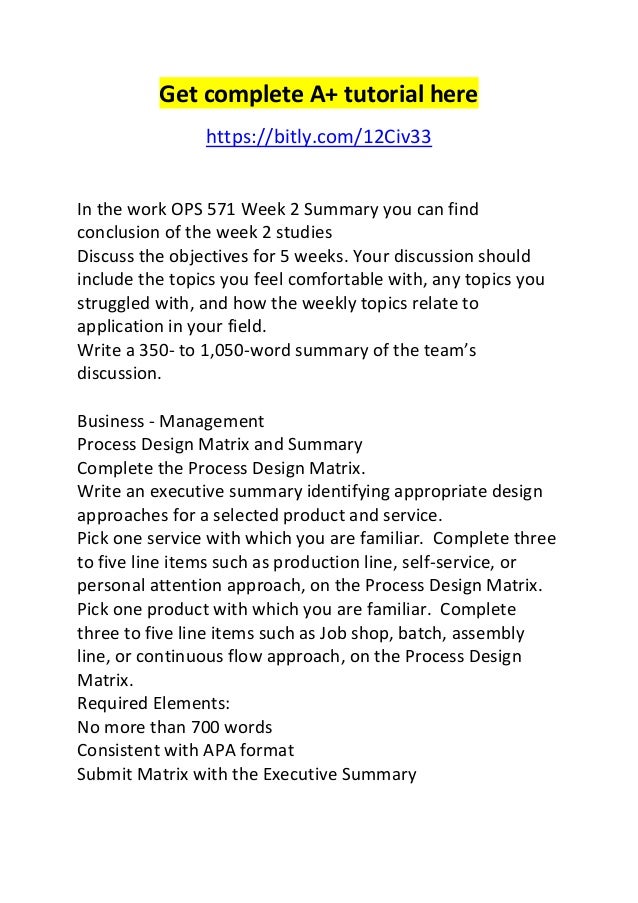 Get complete A+ tutorial here

https://bitly.com/12Civ33

In the work OPS 571 Week 2 Summary you can find conclusion of the week 2 studies
Discuss the objectives for 5 weeks. Your discussion should include the topics you feel comfortable with, any topics you struggled with, and how the weekly topics relate to application in your field.
Write a 350- to 1,050-word summary of the team's discussion.

Business - Management
Process Design Matrix and Summary
Complete the Process Design Matrix.
Write an executive summary identifying appropriate design approaches for a selected product and service.
Pick one service with which you are familiar. Complete three to five line items such as production line, self-service, or personal attention approach, on the Process Design Matrix.
Pick one product with which you are familiar. Complete three to five line items such as Job shop, batch, assembly line, or continuous flow approach, on the Process Design Matrix.
Required Elements:
No more than 700 words
Consistent with APA format
Submit Matrix with the Executive Summary